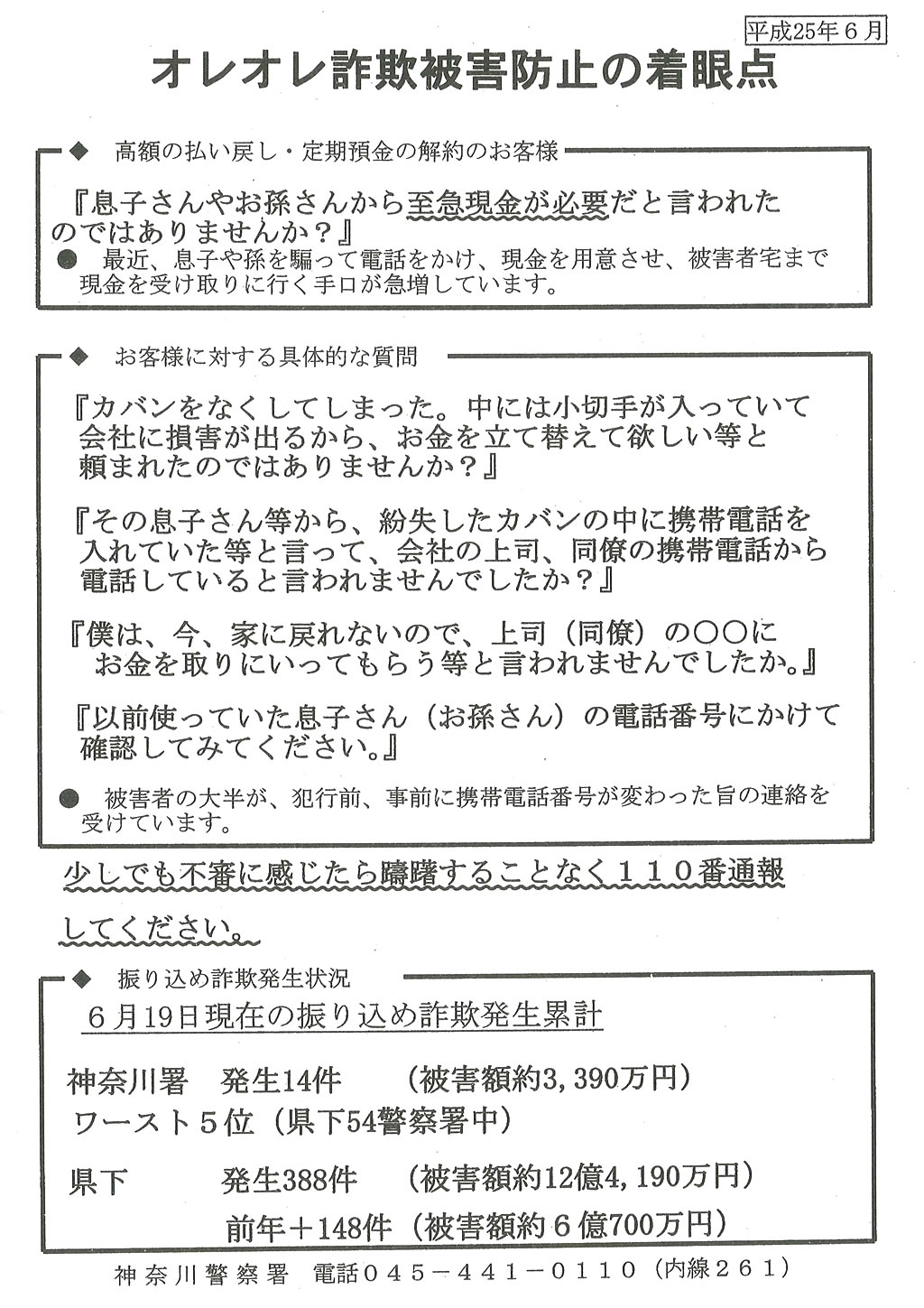 平成25年６月

オレオレ詐欺被害防止の着眼点

◆　高額の払い戻し・定期預金の解約のお客様

『息子さんやお孫さんから至急現金が必要だと言われたのではありませんか？』

●　最近、息子や孫を騙って電話をかけ、現金を用意させ、被害者宅まで現金を受け取りに行く手口が急増しています。

◆　お客様に対する具体的な質問

『カバンをなくしてしまった。中には小切手が入っていて会社に損害が出るから、お金を立て替えて欲しい等と頼まれたのではありませんか？』

『その息子さん等から、紛失したカバンの中に携帯電話を入れていた等と言って、会社の上司、同僚の携帯電話から電話していると言われませんでしたか？』

『僕は、今、家に戻れないので、上司（同僚）の○○にお金を取りにいってもらう等と言われませんでしたか。』

『以前使っていた息子さん（お孫さん）の電話番号にかけて確認してみてください。』

●　被害者の大半が、犯行前、事前に携帯電話番号が変わった旨の連絡を受けています。

少しでも不審に感じたら躊躇することなく１１０番通報してください。

◆　振り込め詐欺発生状況

６月19日現在の振り込め詐欺発生累計

神奈川署　発生14件　（被害額約3,390万円）
ワースト５位（県下54警察署中）

県下　発生388件　（被害額約12億4,190万円）
前年＋148件（被害額約６億700万円）

神奈川警察署　電話０４５－４４１－０１１０（内線２６１）